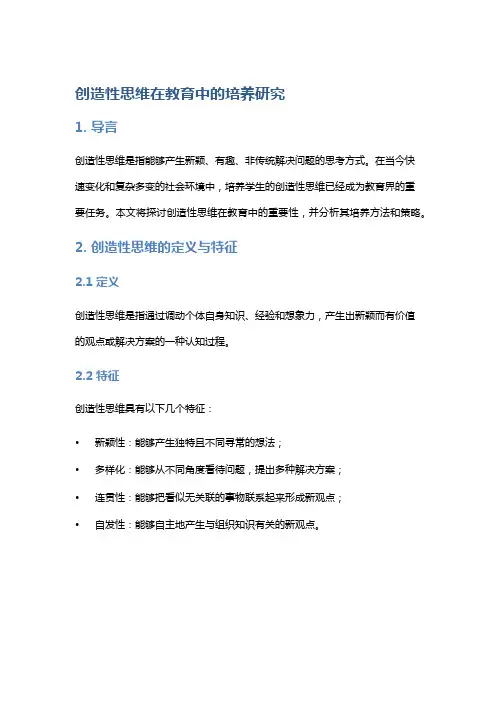 创造性思维在教育中的培养研究

1. 导言

创造性思维是指能够产生新颖、有趣、非传统解决问题的思考方式。在当今快速变化和复杂多变的社会环境中，培养学生的创造性思维已经成为教育界的重要任务。本文将探讨创造性思维在教育中的重要性，并分析其培养方法和策略。

2. 创造性思维的定义与特征

2.1 定义

创造性思维是指通过调动个体自身知识、经验和想象力，产生出新颖而有价值的观点或解决方案的一种认知过程。

2.2 特征

创造性思维具有以下几个特征：

• 新颖性：能够产生独特且不同寻常的想法；
• 多样化：能够从不同角度看待问题，提出多种解决方案；
• 连贯性：能够把看似无关联的事物联系起来形成新观点；
• 自发性：能够自主地产生与组织知识有关的新观点。